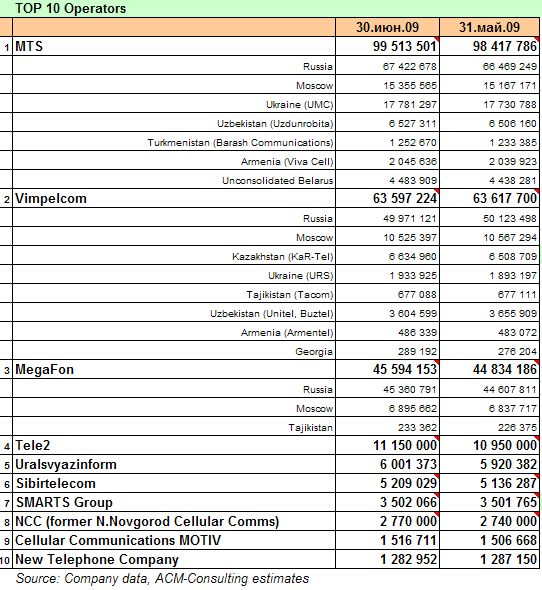 TOP 10 Operators

| | | 30.июн.09 | 31.май.09 |
|---|---|---|---|
| 1 | MTS | 99 513 501 | 98 417 786 |
| | Russia | 67 422 678 | 66 469 249 |
| | Moscow | 15 355 565 | 15 167 171 |
| | Ukraine (UMC) | 17 781 297 | 17 730 788 |
| | Uzbekistan (Uzdunrobita) | 6 527 311 | 6 506 160 |
| | Turkmenistan (Barash Communications) | 1 252 670 | 1 233 385 |
| | Armenia (Viva Cell) | 2 045 636 | 2 039 923 |
| | Unconsolidated Belarus | 4 483 909 | 4 438 281 |
| 2 | Vimpelcom | 63 597 224 | 63 617 700 |
| | Russia | 49 971 121 | 50 123 498 |
| | Moscow | 10 525 397 | 10 567 294 |
| | Kazakhstan (KaR-Tel) | 6 634 960 | 6 508 709 |
| | Ukraine (URS) | 1 933 925 | 1 893 197 |
| | Tajikistan (Tacom) | 677 088 | 677 111 |
| | Uzbekistan (Unitel, Buztel) | 3 604 599 | 3 655 909 |
| | Armenia (Armentel) | 486 339 | 483 072 |
| | Georgia | 289 192 | 276 204 |
| 3 | MegaFon | 45 594 153 | 44 834 186 |
| | Russia | 45 360 791 | 44 607 811 |
| | Moscow | 6 895 662 | 6 837 717 |
| | Tajikistan | 233 362 | 226 375 |
| 4 | Tele2 | 11 150 000 | 10 950 000 |
| 5 | Uralsvyazinform | 6 001 373 | 5 920 382 |
| 6 | Sibirtelecom | 5 209 029 | 5 136 287 |
| 7 | SMARTS Group | 3 502 066 | 3 501 765 |
| 8 | NCC (former N.Novgorod Cellular Comms) | 2 770 000 | 2 740 000 |
| 9 | Cellular Communications MOTIV | 1 516 711 | 1 506 668 |
| 10 | New Telephone Company | 1 282 952 | 1 287 150 |

Source: Company data, ACM-Consulting estimates